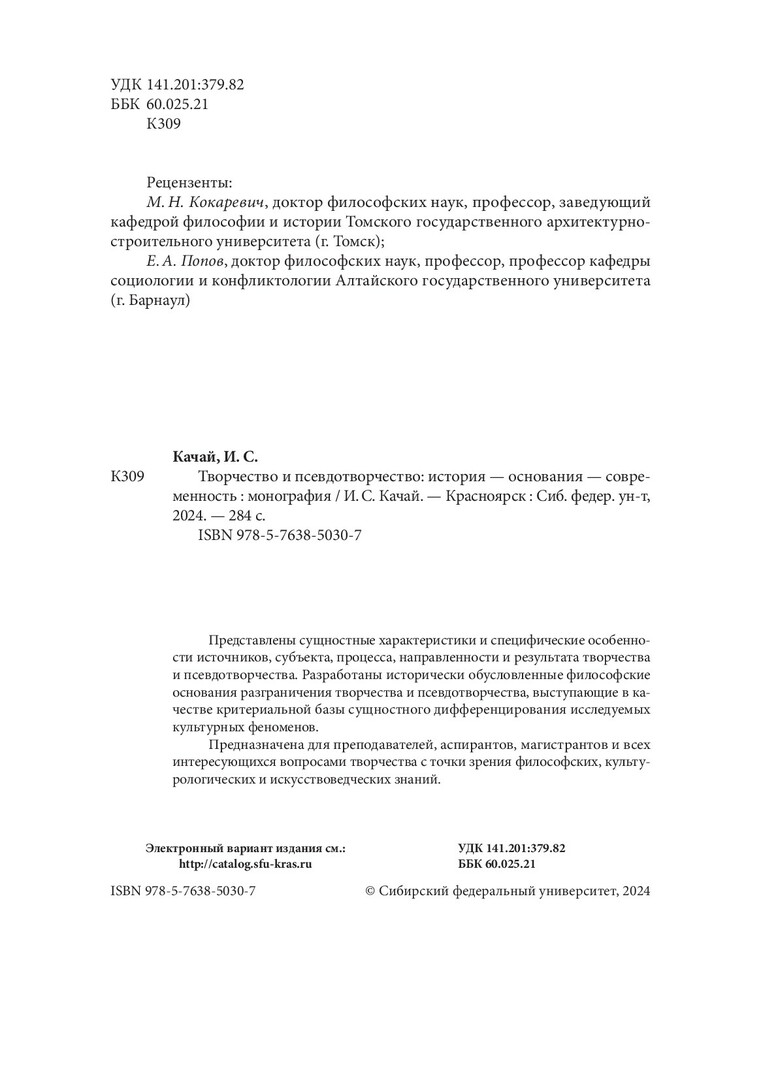 УДК 141.201:379.82
ББК 60.025.21
К309

Рецензенты:
М. Н. Кокаревич, доктор философских наук, профессор, заведующий кафедрой философии и истории Томского государственного архитектурно-строительного университета (г. Томск);
Е. А. Попов, доктор философских наук, профессор, профессор кафедры социологии и конфликтологии Алтайского государственного университета (г. Барнаул)

Качай, И. С.
К309 Творчество и псевдотворчество: история — основания — современность : монография / И. С. Качай. — Красноярск : Сиб. федер. ун-т, 2024. — 284 с.
ISBN 978-5-7638-5030-7

Представлены сущностные характеристики и специфические особенности источников, субъекта, процесса, направленности и результата творчества и псевдотворчества. Разработаны исторически обусловленные философские основания разграничения творчества и псевдотворчества, выступающие в качестве критериальной базы сущностного дифференцирования исследуемых культурных феноменов.

Предназначена для преподавателей, аспирантов, магистрантов и всех интересующихся вопросами творчества с точки зрения философских, культурологических и искусствоведческих знаний.

Электронный вариант издания см.:
http://catalog.sfu-kras.ru

УДК 141.201:379.82
ББК 60.025.21

ISBN 978-5-7638-5030-7

© Сибирский федеральный университет, 2024